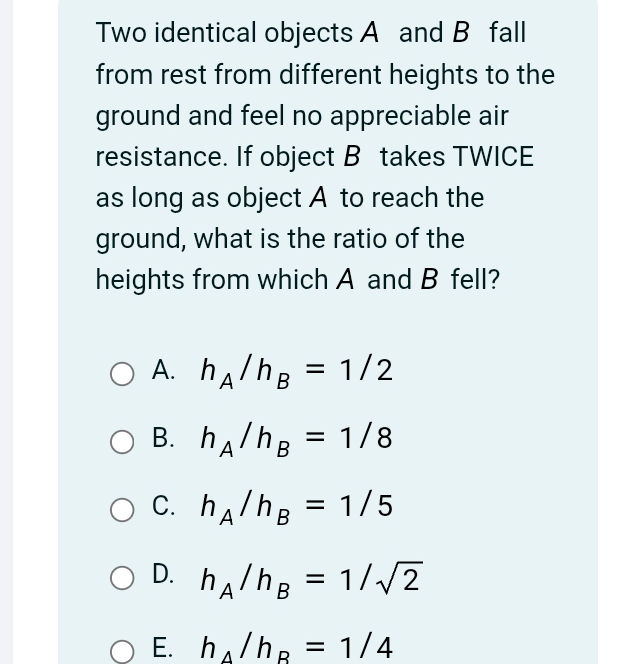 Two identical objects $A$ and $B$ fall from rest from different heights to the ground and feel no appreciable air resistance. If object $B$ takes TWICE as long as object $A$ to reach the ground, what is the ratio of the heights from which $A$ and $B$ fell?

A. $h_A/h_B = 1/2$

B. $h_A/h_B = 1/8$

C. $h_A/h_B = 1/5$

D. $h_A/h_B = 1/\sqrt{2}$

E. $h_A/h_B = 1/4$